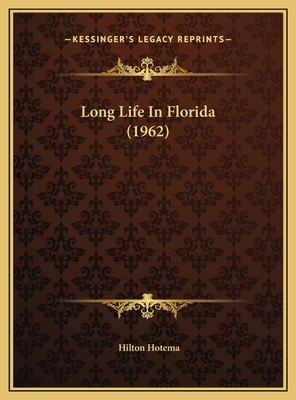 —KESSINGER'S LEGACY REPRINTS—

Long Life In Florida (1962)

Hilton Hotema